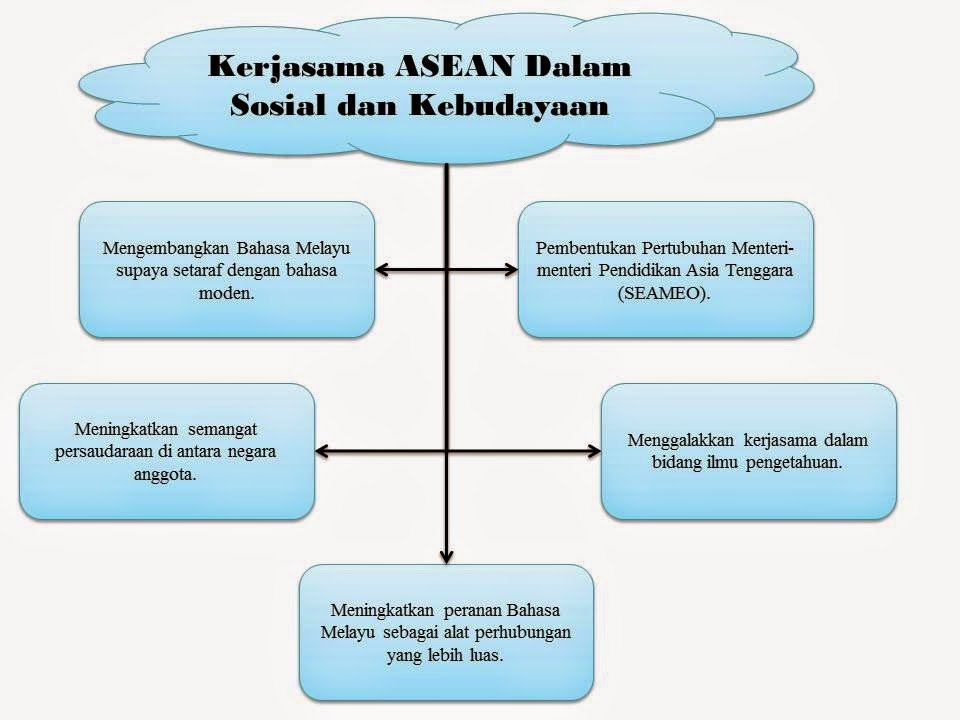 Kerjasama ASEAN Dalam Sosial dan Kebudayaan

Mengembangkan Bahasa Melayu supaya setaraf dengan bahasa moden.

Pembentukan Pertubuhan Menteri-menteri Pendidikan Asia Tenggara (SEAMEO).

Meningkatkan semangat persaudaraan di antara negara anggota.

Menggalakkan kerjasama dalam bidang ilmu pengetahuan.

Meningkatkan peranan Bahasa Melayu sebagai alat perhubungan yang lebih luas.